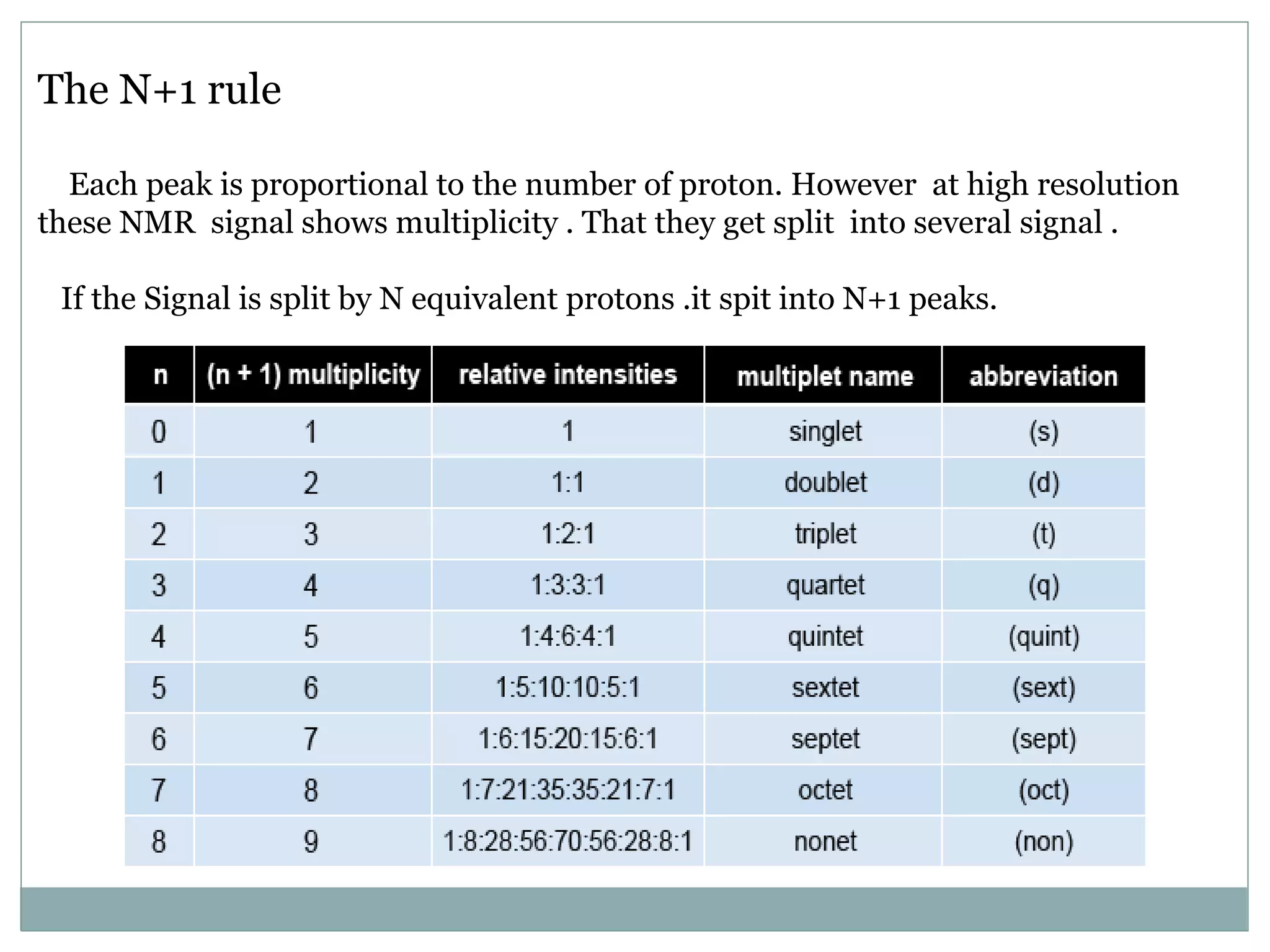 The N+1 rule

Each peak is proportional to the number of proton. However at high resolution these NMR signal shows multiplicity . That they get split into several signal .

If the Signal is split by N equivalent protons .it spit into N+1 peaks.

| n | (n + 1) multiplicity | relative intensities | multiplet name | abbreviation |
|---|---|---|---|---|
| 0 | 1 | 1 | singlet | (s) |
| 1 | 2 | 1:1 | doublet | (d) |
| 2 | 3 | 1:2:1 | triplet | (t) |
| 3 | 4 | 1:3:3:1 | quartet | (q) |
| 4 | 5 | 1:4:6:4:1 | quintet | (quint) |
| 5 | 6 | 1:5:10:10:5:1 | sextet | (sext) |
| 6 | 7 | 1:6:15:20:15:6:1 | septet | (sept) |
| 7 | 8 | 1:7:21:35:35:21:7:1 | octet | (oct) |
| 8 | 9 | 1:8:28:56:70:56:28:8:1 | nonet | (non) |